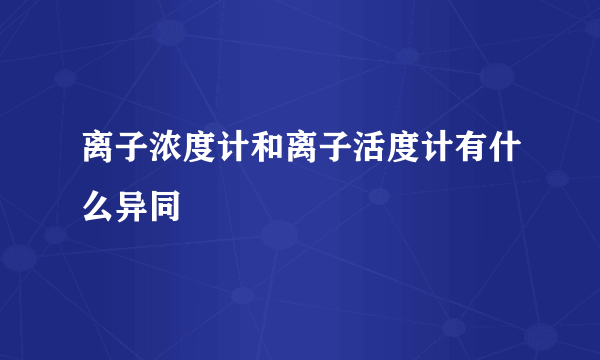 离子浓度计和离子活度计有什么异同